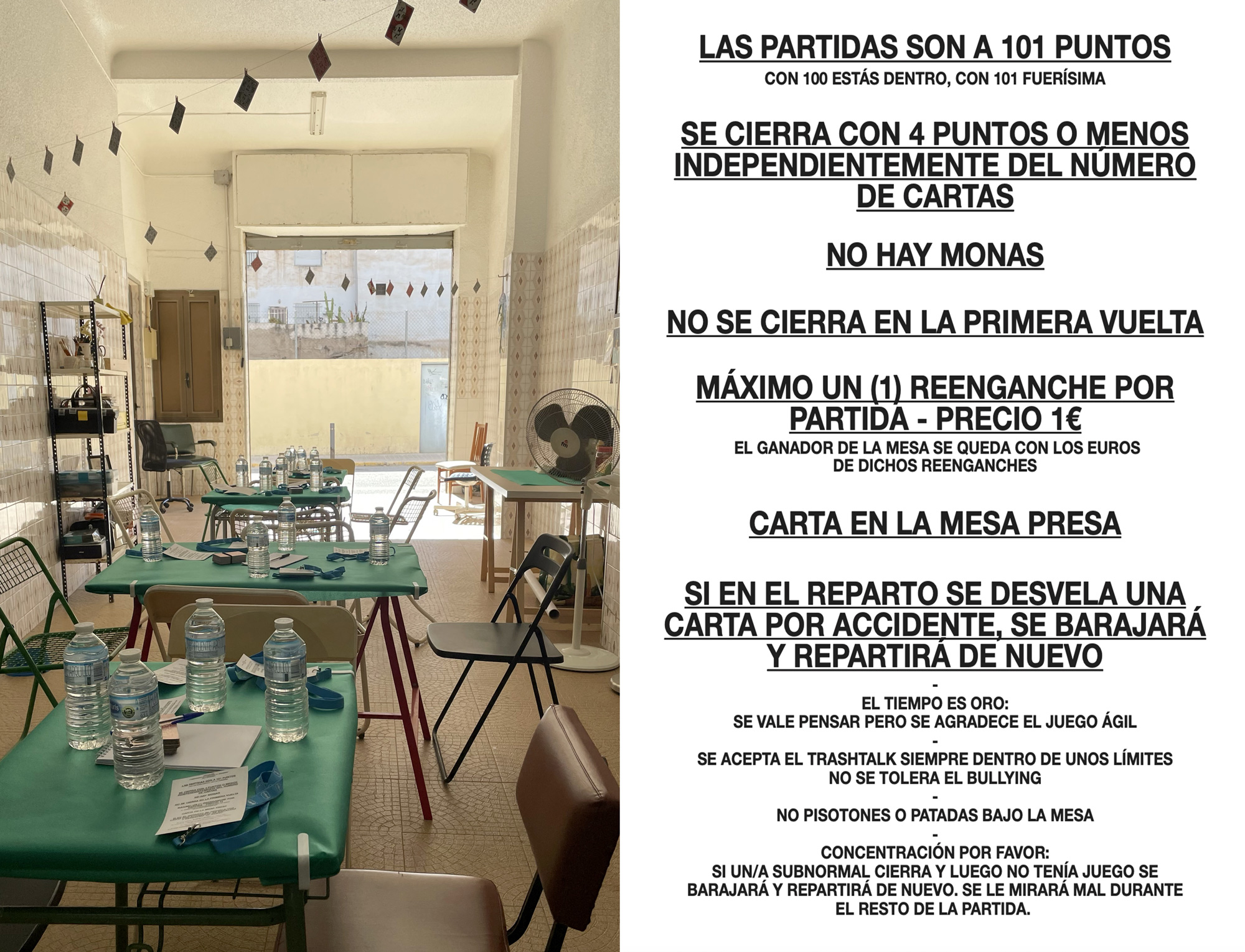 LAS PARTIDAS SON A 101 PUNTOS
CON 100 ESTÁS DENTRO, CON 101 FUERÍSIMA

SE CIERRA CON 4 PUNTOS O MENOS INDEPENDIENTEMENTE DEL NÚMERO DE CARTAS

NO HAY MONAS

NO SE CIERRA EN LA PRIMERA VUELTA

MÁXIMO UN (1) REENGANCHE POR PARTIDA - PRECIO 1€
EL GANADOR DE LA MESA SE QUEDA CON LOS EUROS DE DICHOS REENGANCHES

CARTA EN LA MESA PRESA

SI EN EL REPARTO SE DESVELA UNA CARTA POR ACCIDENTE, SE BARAJARÁ Y REPARTIRÁ DE NUEVO
-
EL TIEMPO ES ORO:
SE VALE PENSAR PERO SE AGRADECE EL JUEGO ÁGIL
-
SE ACEPTA EL TRASHTALK SIEMPRE DENTRO DE UNOS LÍMITES
NO SE TOLERA EL BULLYING
-
NO PISOTONES O PATADAS BAJO LA MESA
-
CONCENTRACIÓN POR FAVOR:
SI UN/A SUBNORMAL CIERRA Y LUEGO NO TENÍA JUEGO SE BARAJARÁ Y REPARTIRÁ DE NUEVO. SE LE MIRARÁ MAL DURANTE EL RESTO DE LA PARTIDA.